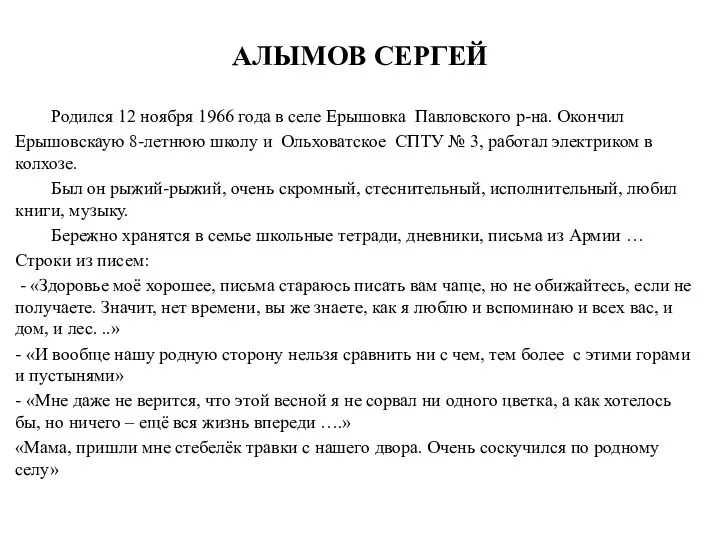 АЛЫМОВ СЕРГЕЙ

Родился 12 ноября 1966 года в селе Ерышовка Павловского р-на. Окончил Ерышовскаую 8-летнюю школу и Ольховатское СПТУ № 3, работал электриком в колхозе.

Был он рыжий-рыжий, очень скромный, стеснительный, исполнительный, любил книги, музыку.

Бережно хранятся в семье школьные тетради, дневники, письма из Армии …

Строки из писем:

- «Здоровье моё хорошее, письма стараюсь писать вам чаще, но не обижайтесь, если не получаете. Значит, нет времени, вы же знаете, как я люблю и вспоминаю и всех вас, и дом, и лес. ..»

- «И вообще нашу родную сторону нельзя сравнить ни с чем, тем более с этими горами и пустынями»

- «Мне даже не верится, что этой весной я не сорвал ни одного цветка, а как хотелось бы, но ничего – ещё вся жизнь впереди ….»

«Мама, пришли мне стебелёк травки с нашего двора. Очень соскучился по родному селу»